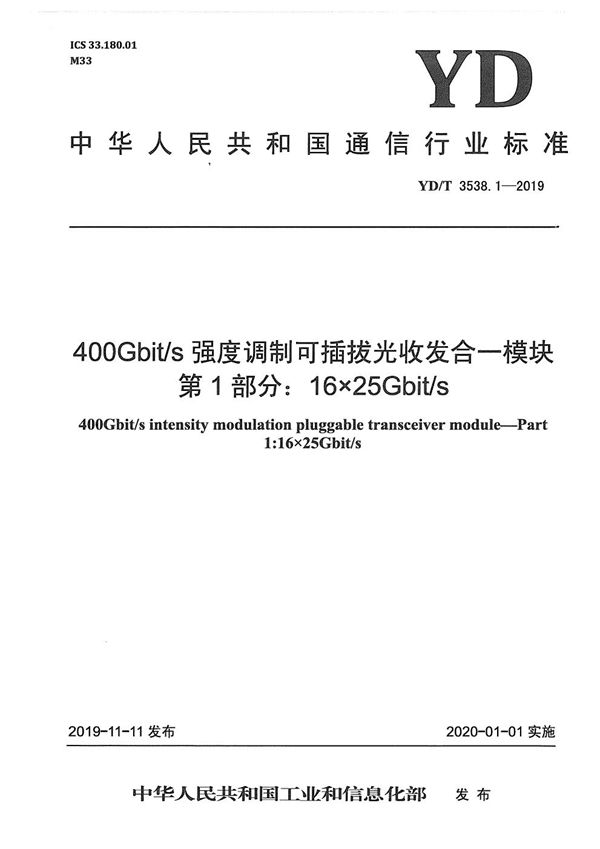 ICS 33.180.01
M33

YD

中华人民共和国通信行业标准

YD/T 3538.1—2019

400Gbit/s 强度调制可插拔光收发合一模块
第 1 部分：16×25Gbit/s

400Gbit/s intensity modulation pluggable transceiver module—Part 1:16×25Gbit/s

2019-11-11 发布

2020-01-01 实施

中华人民共和国工业和信息化部 发布